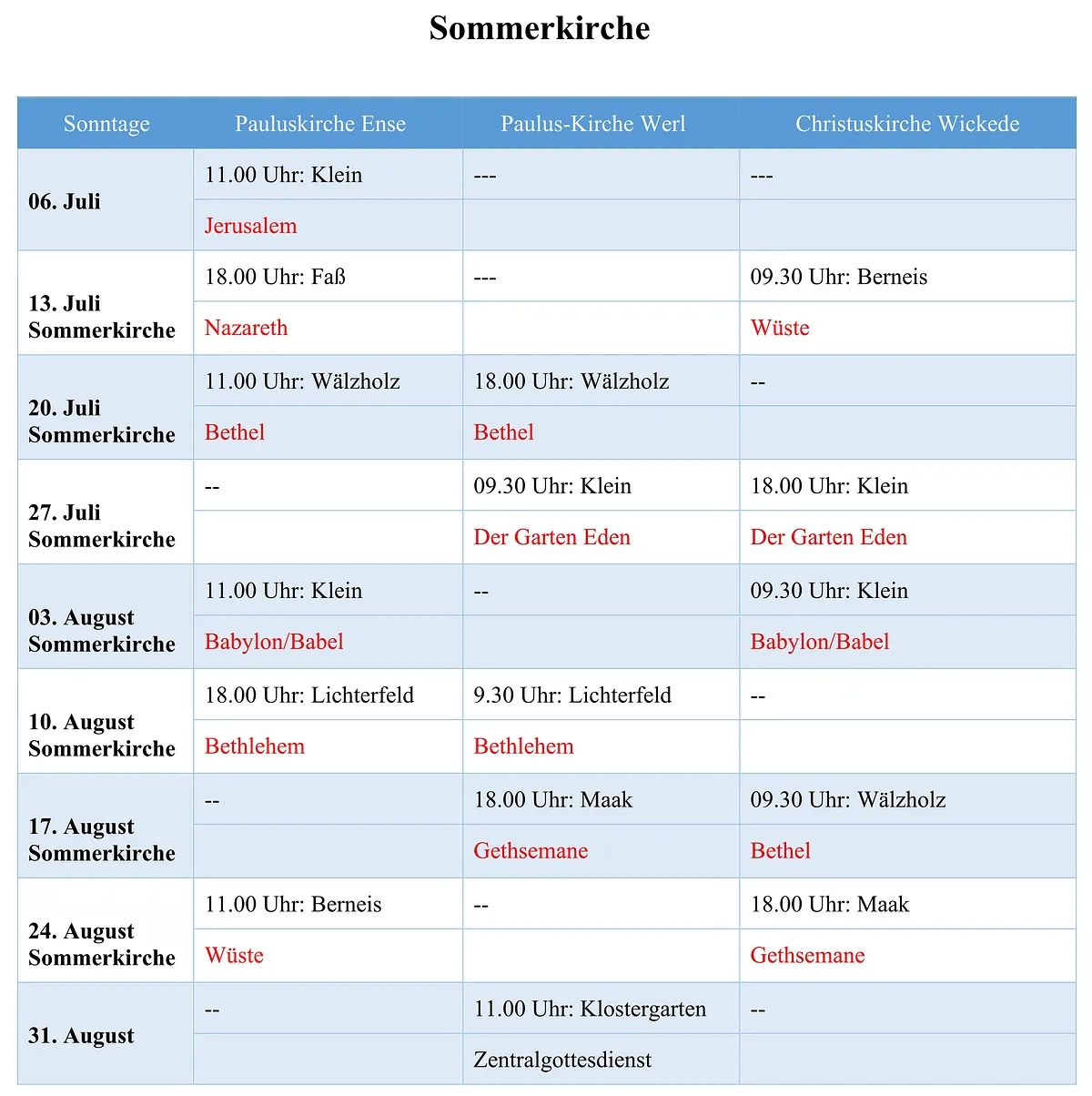 Sommerkirche

| Sonntage | Pauluskirche Ense | Paulus-Kirche Werl | Christuskirche Wickede |
|---|---|---|---|
| 06. Juli | 11.00 Uhr: Klein | --- | --- |
| | Jerusalem | | |
| 13. Juli Sommerkirche | 18.00 Uhr: Faß | --- | 09.30 Uhr: Berneis |
| | Nazareth | | Wüste |
| 20. Juli Sommerkirche | 11.00 Uhr: Wälzholz | 18.00 Uhr: Wälzholz | -- |
| | Bethel | Bethel | |
| 27. Juli Sommerkirche | -- | 09.30 Uhr: Klein | 18.00 Uhr: Klein |
| | | Der Garten Eden | Der Garten Eden |
| 03. August Sommerkirche | 11.00 Uhr: Klein | -- | 09.30 Uhr: Klein |
| | Babylon/Babel | | Babylon/Babel |
| 10. August Sommerkirche | 18.00 Uhr: Lichterfeld | 9.30 Uhr: Lichterfeld | -- |
| | Bethlehem | Bethlehem | |
| 17. August Sommerkirche | -- | 18.00 Uhr: Maak | 09.30 Uhr: Wälzholz |
| | | Gethsemane | Bethel |
| 24. August Sommerkirche | 11.00 Uhr: Berneis | -- | 18.00 Uhr: Maak |
| | Wüste | | Gethsemane |
| 31. August | -- | 11.00 Uhr: Klostergarten | -- |
| | | Zentralgottesdienst | |